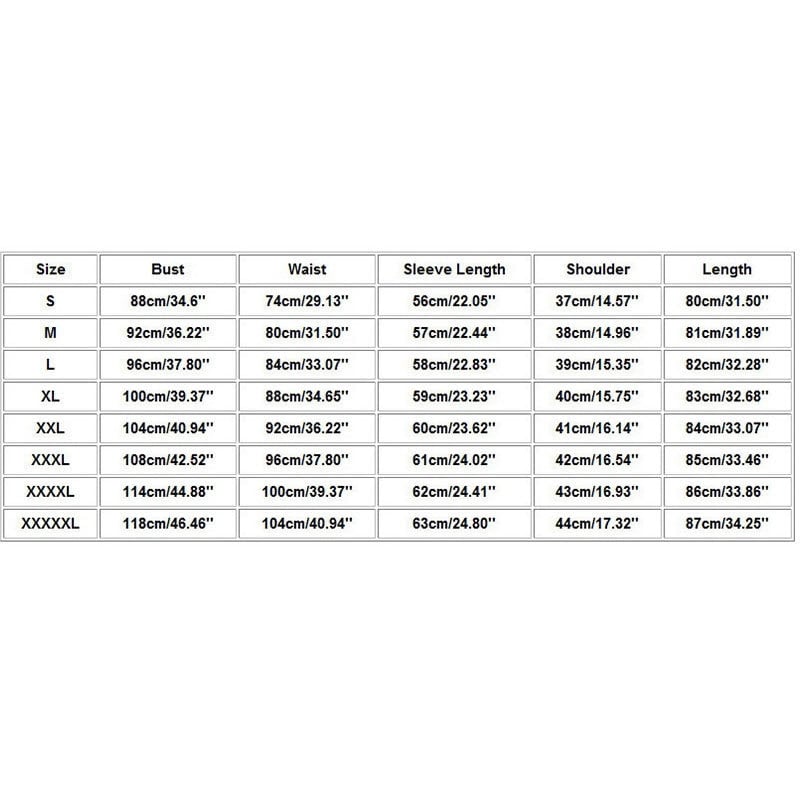 | Size | Bust | Waist | Sleeve Length | Shoulder | Length |
|---|---|---|---|---|---|
| S | 88cm/34.6'' | 74cm/29.13'' | 56cm/22.05'' | 37cm/14.57'' | 80cm/31.50'' |
| M | 92cm/36.22'' | 80cm/31.50'' | 57cm/22.44'' | 38cm/14.96'' | 81cm/31.89'' |
| L | 96cm/37.80'' | 84cm/33.07'' | 58cm/22.83'' | 39cm/15.35'' | 82cm/32.28'' |
| XL | 100cm/39.37'' | 88cm/34.65'' | 59cm/23.23'' | 40cm/15.75'' | 83cm/32.68'' |
| XXL | 104cm/40.94'' | 92cm/36.22'' | 60cm/23.62'' | 41cm/16.14'' | 84cm/33.07'' |
| XXXL | 108cm/42.52'' | 96cm/37.80'' | 61cm/24.02'' | 42cm/16.54'' | 85cm/33.46'' |
| XXXXL | 114cm/44.88'' | 100cm/39.37'' | 62cm/24.41'' | 43cm/16.93'' | 86cm/33.86'' |
| XXXXXL | 118cm/46.46'' | 104cm/40.94'' | 63cm/24.80'' | 44cm/17.32'' | 87cm/34.25'' |